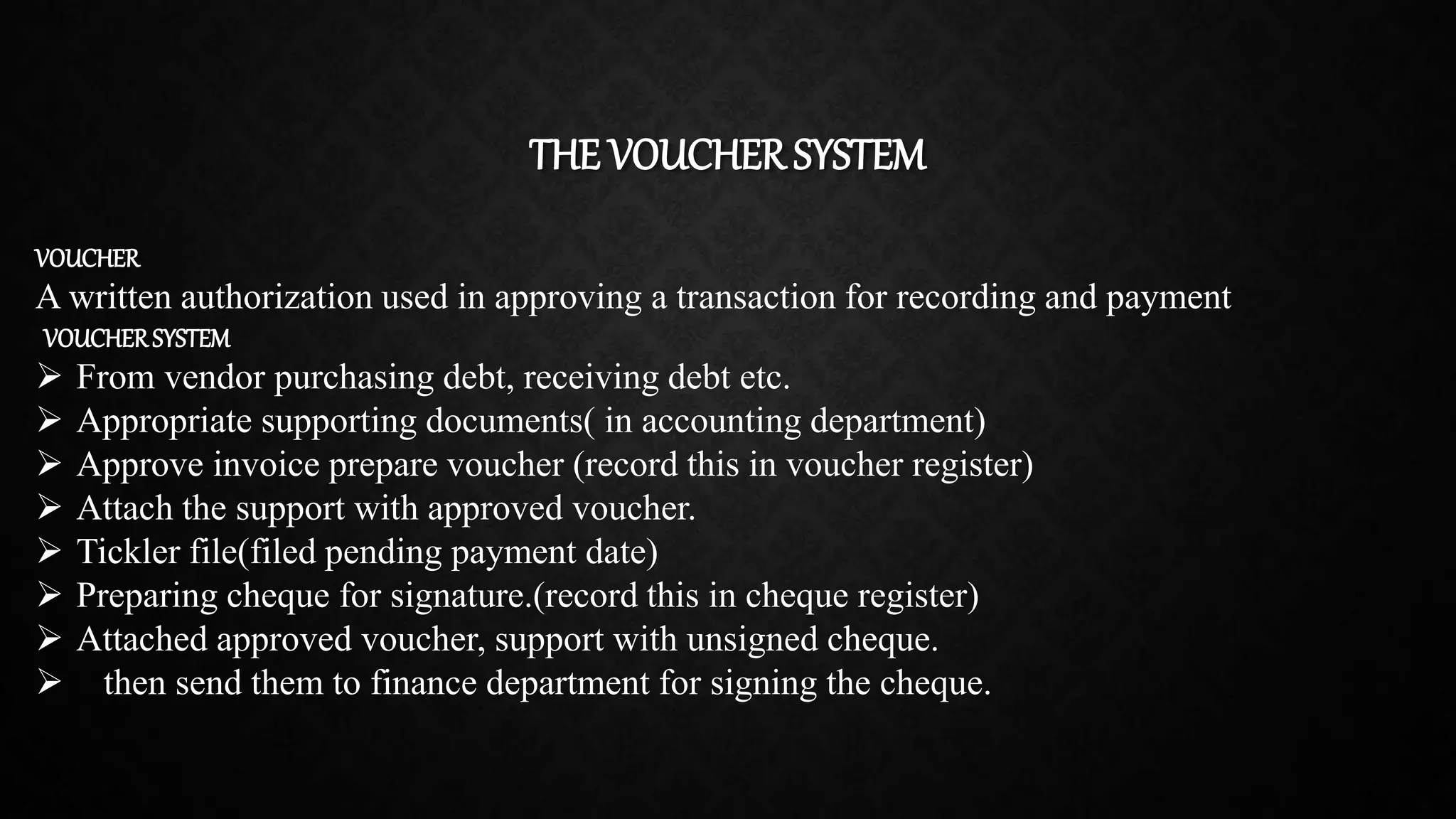 THE VOUCHER SYSTEM

VOUCHER

A written authorization used in approving a transaction for recording and payment

VOUCHER SYSTEM

➢ From vendor purchasing debt, receiving debt etc.
➢ Appropriate supporting documents( in accounting department)
➢ Approve invoice prepare voucher (record this in voucher register)
➢ Attach the support with approved voucher.
➢ Tickler file(filed pending payment date)
➢ Preparing cheque for signature.(record this in cheque register)
➢ Attached approved voucher, support with unsigned cheque.
➢ then send them to finance department for signing the cheque.